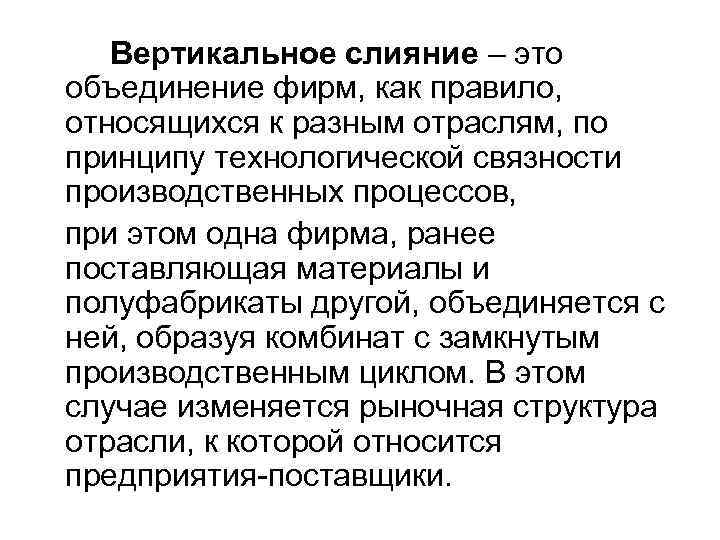 Вертикальное слияние – это объединение фирм, как правило, относящихся к разным отраслям, по принципу технологической связности производственных процессов,

при этом одна фирма, ранее поставляющая материалы и полуфабрикаты другой, объединяется с ней, образуя комбинат с замкнутым производственным циклом. В этом случае изменяется рыночная структура отрасли, к которой относится предприятия-поставщики.